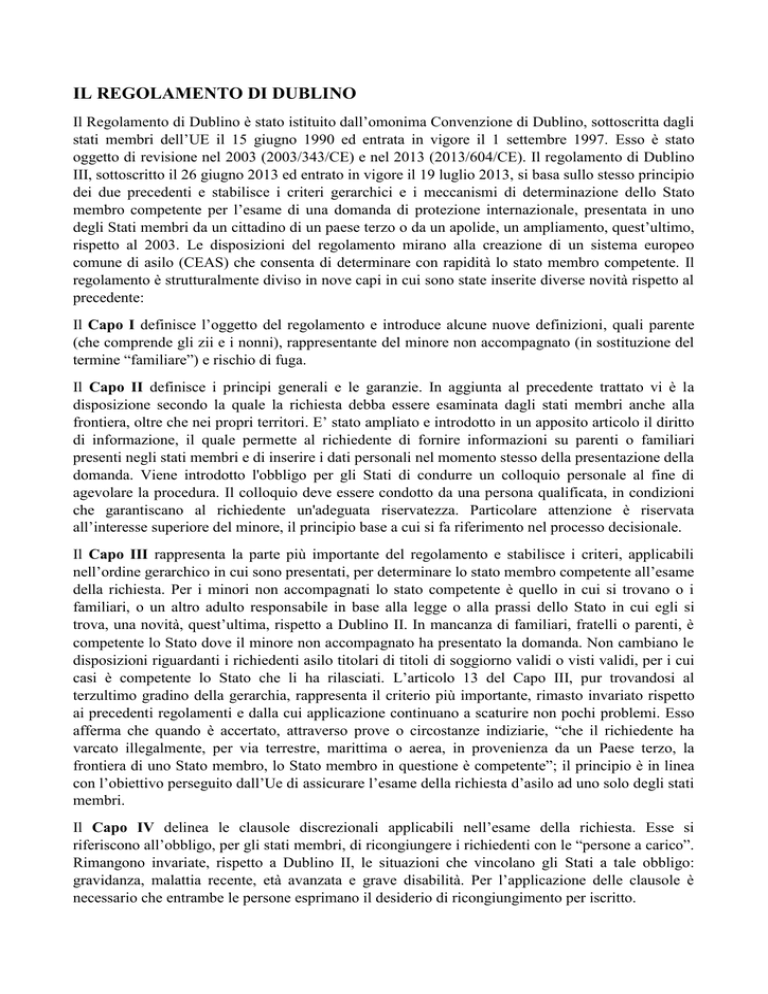 IL REGOLAMENTO DI DUBLINO

Il Regolamento di Dublino è stato istituito dall'omonima Convenzione di Dublino, sottoscritta dagli stati membri dell'UE il 15 giugno 1990 ed entrata in vigore il 1 settembre 1997. Esso è stato oggetto di revisione nel 2003 (2003/343/CE) e nel 2013 (2013/604/CE). Il regolamento di Dublino III, sottoscritto il 26 giugno 2013 ed entrato in vigore il 19 luglio 2013, si basa sullo stesso principio dei due precedenti e stabilisce i criteri gerarchici e i meccanismi di determinazione dello Stato membro competente per l'esame di una domanda di protezione internazionale, presentata in uno degli Stati membri da un cittadino di un paese terzo o da un apolide, un ampliamento, quest'ultimo, rispetto al 2003. Le disposizioni del regolamento mirano alla creazione di un sistema europeo comune di asilo (CEAS) che consenta di determinare con rapidità lo stato membro competente. Il regolamento è strutturalmente diviso in nove capi in cui sono state inserite diverse novità rispetto al precedente:

Il Capo I definisce l'oggetto del regolamento e introduce alcune nuove definizioni, quali parente (che comprende gli zii e i nonni), rappresentante del minore non accompagnato (in sostituzione del termine "familiare") e rischio di fuga.

Il Capo II definisce i principi generali e le garanzie. In aggiunta al precedente trattato vi è la disposizione secondo la quale la richiesta debba essere esaminata dagli stati membri anche alla frontiera, oltre che nei propri territori. E' stato ampliato e introdotto in un apposito articolo il diritto di informazione, il quale permette al richiedente di fornire informazioni su parenti o familiari presenti negli stati membri e di inserire i dati personali nel momento stesso della presentazione della domanda. Viene introdotto l'obbligo per gli Stati di condurre un colloquio personale al fine di agevolare la procedura. Il colloquio deve essere condotto da una persona qualificata, in condizioni che garantiscano al richiedente un'adeguata riservatezza. Particolare attenzione è riservata all'interesse superiore del minore, il principio base a cui si fa riferimento nel processo decisionale.

Il Capo III rappresenta la parte più importante del regolamento e stabilisce i criteri, applicabili nell'ordine gerarchico in cui sono presentati, per determinare lo stato membro competente all'esame della richiesta. Per i minori non accompagnati lo stato competente è quello in cui si trovano o i familiari, o un altro adulto responsabile in base alla legge o alla prassi dello Stato in cui egli si trova, una novità, quest'ultima, rispetto a Dublino II. In mancanza di familiari, fratelli o parenti, è competente lo Stato dove il minore non accompagnato ha presentato la domanda. Non cambiano le disposizioni riguardanti i richiedenti asilo titolari di titoli di soggiorno validi o visti validi, per i cui casi è competente lo Stato che li ha rilasciati. L'articolo 13 del Capo III, pur trovandosi al terzultimo gradino della gerarchia, rappresenta il criterio più importante, rimasto invariato rispetto ai precedenti regolamenti e dalla cui applicazione continuano a scaturire non pochi problemi. Esso afferma che quando è accertato, attraverso prove o circostanze indiziarie, "che il richiedente ha varcato illegalmente, per via terrestre, marittima o aerea, in provenienza da un Paese terzo, la frontiera di uno Stato membro, lo Stato membro in questione è competente"; il principio è in linea con l'obiettivo perseguito dall'Ue di assicurare l'esame della richiesta d'asilo ad uno solo degli stati membri.

Il Capo IV delinea le clausole discrezionali applicabili nell'esame della richiesta. Esse si riferiscono all'obbligo, per gli stati membri, di ricongiungere i richiedenti con le "persone a carico". Rimangono invariate, rispetto a Dublino II, le situazioni che vincolano gli Stati a tale obbligo: gravidanza, malattia recente, età avanzata e grave disabilità. Per l'applicazione delle clausole è necessario che entrambe le persone esprimano il desiderio di ricongiungimento per iscritto.